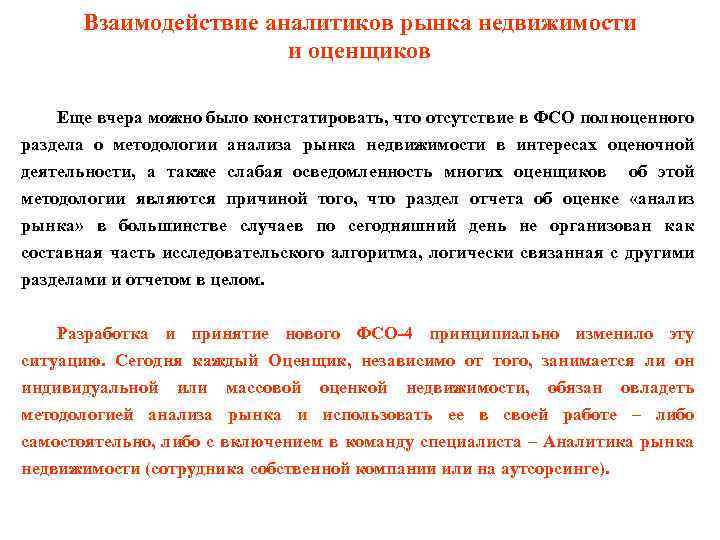 Взаимодействие аналитиков рынка недвижимости и оценщиков

Еще вчера можно было констатировать, что отсутствие в ФСО полноценного раздела о методологии анализа рынка недвижимости в интересах оценочной деятельности, а также слабая осведомленность многих оценщиков об этой методологии являются причиной того, что раздел отчета об оценке «анализ рынка» в большинстве случаев по сегодняшний день не организован как составная часть исследовательского алгоритма, логически связанная с другими разделами и отчетом в целом.

Разработка и принятие нового ФСО-4 принципиально изменило эту ситуацию. Сегодня каждый Оценщик, независимо от того, занимается ли он индивидуальной или массовой оценкой недвижимости, обязан овладеть методологией анализа рынка и использовать ее в своей работе – либо самостоятельно, либо с включением в команду специалиста – Аналитика рынка недвижимости (сотрудника собственной компании или на аутсорсинге).